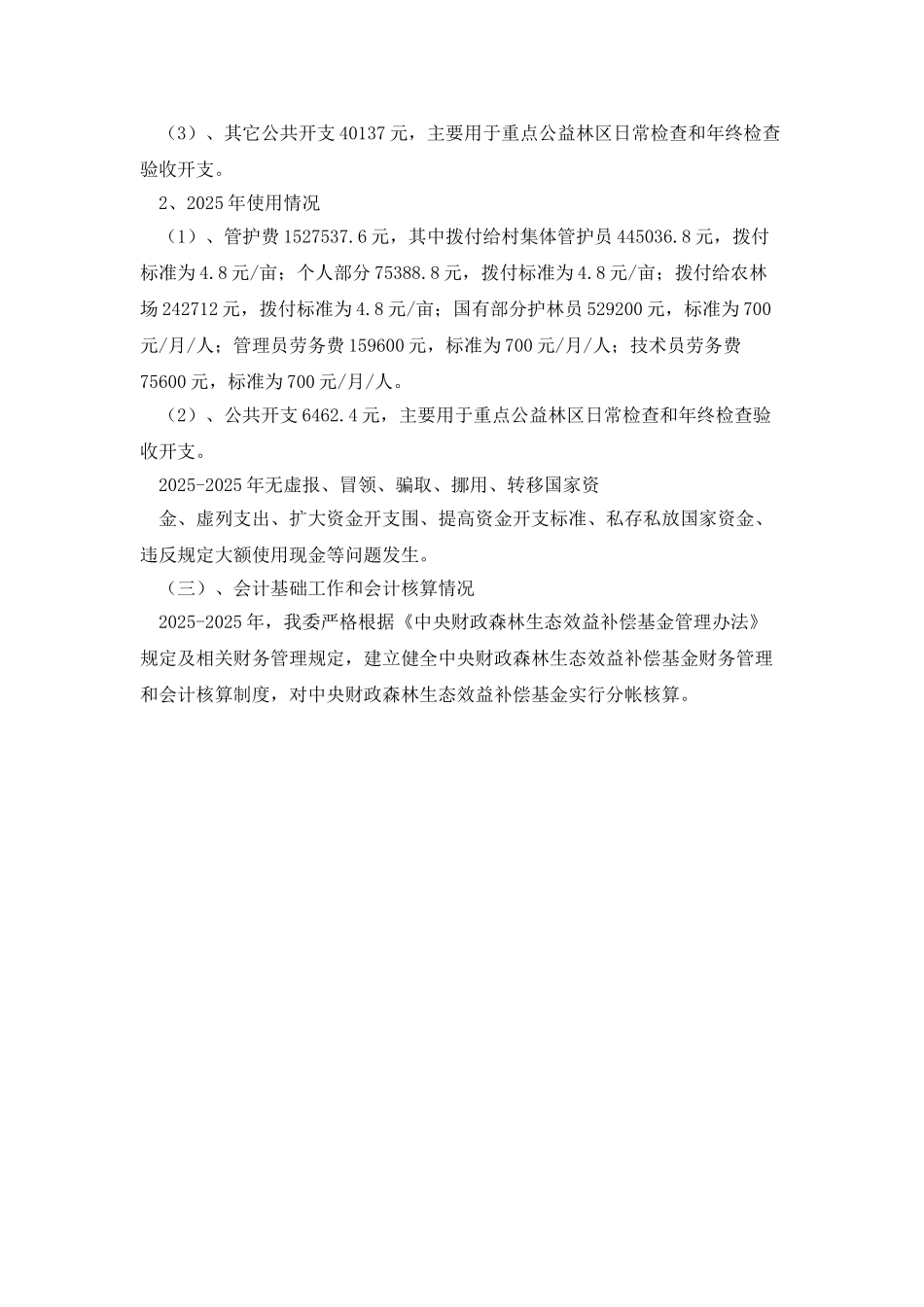 （3）、其它公共开支 40137 元，主要用于重点公益林区日常检查和年终检查验收开支。

2、2025 年使用情况

（1）、管护费 1527537.6 元，其中拨付给村集体管护员 445036.8 元，拨付标准为 4.8 元/亩；个人部分 75388.8 元，拨付标准为 4.8 元/亩；拨付给农林场 242712 元，拨付标准为 4.8 元/亩；国有部分护林员 529200 元，标准为 700 元/月/人；管理员劳务费 159600 元，标准为 700 元/月/人；技术员劳务费 75600 元，标准为 700 元/月/人。

（2）、公共开支 6462.4 元，主要用于重点公益林区日常检查和年终检查验收开支。

2025-2025 年无虚报、冒领、骗取、挪用、转移国家资

金、虚列支出、扩大资金开支围、提高资金开支标准、私存私放国家资金、违反规定大额使用现金等问题发生。

（三）、会计基础工作和会计核算情况

2025-2025 年，我委严格根据《中央财政森林生态效益补偿基金管理办法》规定及相关财务管理规定，建立健全中央财政森林生态效益补偿基金财务管理和会计核算制度，对中央财政森林生态效益补偿基金实行分帐核算。